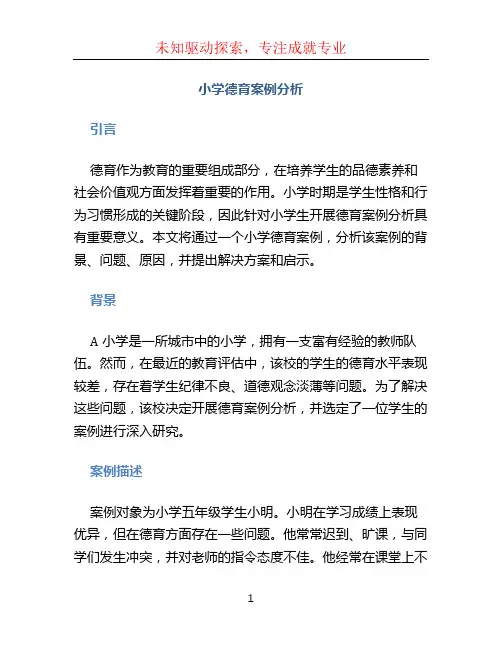 未知驱动探索，专注成就专业

小学德育案例分析

引言

德育作为教育的重要组成部分，在培养学生的品德素养和社会价值观方面发挥着重要的作用。小学时期是学生性格和行为习惯形成的关键阶段，因此针对小学生开展德育案例分析具有重要意义。本文将通过一个小学德育案例，分析该案例的背景、问题、原因，并提出解决方案和启示。

背景

A 小学是一所城市中的小学，拥有一支富有经验的教师队伍。然而，在最近的教育评估中，该校的学生的德育水平表现较差，存在着学生纪律不良、道德观念淡薄等问题。为了解决这些问题，该校决定开展德育案例分析，并选定了一位学生的案例进行深入研究。

案例描述

案例对象为小学五年级学生小明。小明在学习成绩上表现优异，但在德育方面存在一些问题。他常常迟到、旷课，与同学们发生冲突，并对老师的指令态度不佳。他经常在课堂上不

1